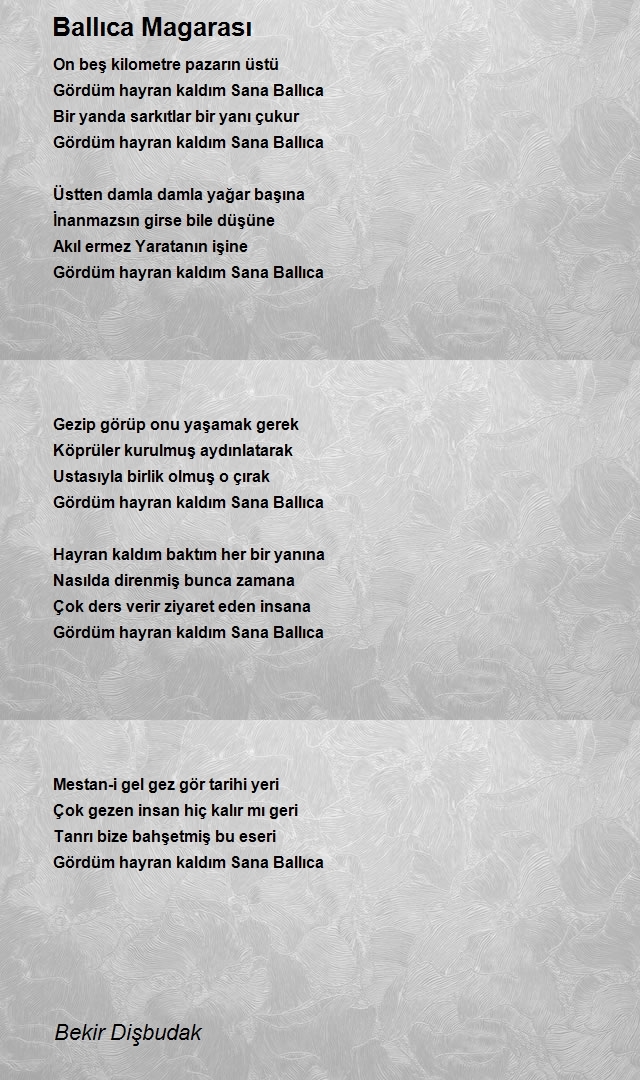 Ballıca Magarası

On beş kilometre pazarın üstü
Gördüm hayran kaldım Sana Ballıca
Bir yanda sarkıtlar bir yanı çukur
Gördüm hayran kaldım Sana Ballıca

Üstten damla damla yağar başına
İnanmazsın girse bile düşüne
Akıl ermez Yaratanın işine
Gördüm hayran kaldım Sana Ballıca

Gezip görüp onu yaşamak gerek
Köprüler kurulmuş aydınlatarak
Ustasıyla birlik olmuş o çırak
Gördüm hayran kaldım Sana Ballıca

Hayran kaldım baktım her bir yanına
Nasılda direnmiş bunca zamana
Çok ders verir ziyaret eden insana
Gördüm hayran kaldım Sana Ballıca

Mestan-i gel gez gör tarihi yeri
Çok gezen insan hiç kalır mı geri
Tanrı bize bahşetmiş bu eseri
Gördüm hayran kaldım Sana Ballıca

Bekir Dişbudak